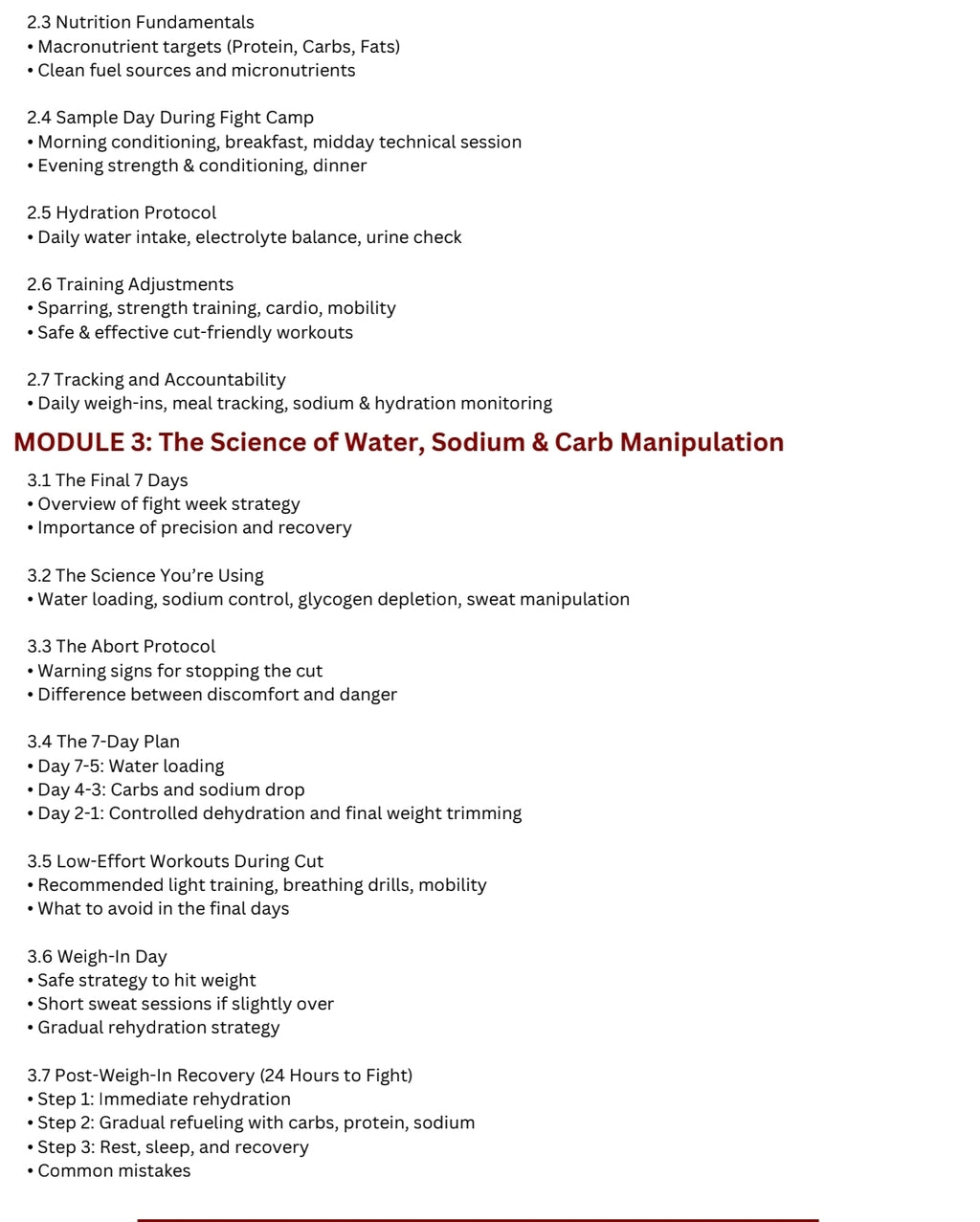 2.3 Nutrition Fundamentals
• Macronutrient targets (Protein, Carbs, Fats)
• Clean fuel sources and micronutrients

2.4 Sample Day During Fight Camp
• Morning conditioning, breakfast, midday technical session
• Evening strength & conditioning, dinner

2.5 Hydration Protocol
• Daily water intake, electrolyte balance, urine check

2.6 Training Adjustments
• Sparring, strength training, cardio, mobility
• Safe & effective cut-friendly workouts

2.7 Tracking and Accountability
• Daily weigh-ins, meal tracking, sodium & hydration monitoring

MODULE 3: The Science of Water, Sodium & Carb Manipulation

3.1 The Final 7 Days
• Overview of fight week strategy
• Importance of precision and recovery

3.2 The Science You're Using
• Water loading, sodium control, glycogen depletion, sweat manipulation

3.3 The Abort Protocol
• Warning signs for stopping the cut
• Difference between discomfort and danger

3.4 The 7-Day Plan
• Day 7-5: Water loading
• Day 4-3: Carbs and sodium drop
• Day 2-1: Controlled dehydration and final weight trimming

3.5 Low-Effort Workouts During Cut
• Recommended light training, breathing drills, mobility
• What to avoid in the final days

3.6 Weigh-In Day
• Safe strategy to hit weight
• Short sweat sessions if slightly over
• Gradual rehydration strategy

3.7 Post-Weigh-In Recovery (24 Hours to Fight)
• Step 1: Immediate rehydration
• Step 2: Gradual refueling with carbs, protein, sodium
• Step 3: Rest, sleep, and recovery
• Common mistakes